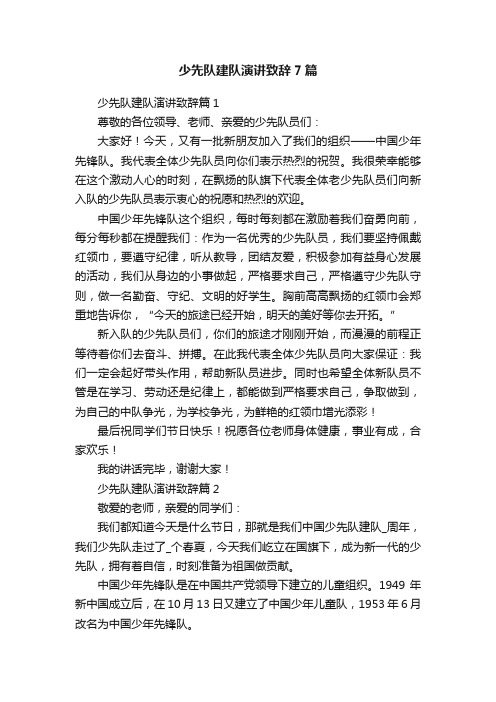 少先队建队演讲致辞7篇

少先队建队演讲致辞篇1

尊敬的各位领导、老师、亲爱的少先队员们：

大家好！今天，又有一批新朋友加入了我们的组织——中国少年先锋队。我代表全体少先队员向你们表示热烈的祝贺。我很荣幸能够在这个激动人心的时刻，在飘扬的队旗下代表全体老少先队员们向新入队的少先队员表示衷心的祝愿和热烈的欢迎。

中国少年先锋队这个组织，每时每刻都在激励着我们奋勇向前，每分每秒都在提醒我们：作为一名优秀的少先队员，我们要坚持佩戴红领巾，要遵守纪律，听从教导，团结友爱，积极参加有益身心发展的活动，我们从身边的小事做起，严格要求自己，严格遵守少先队守则，做一名勤奋、守纪、文明的好学生。胸前高高飘扬的红领巾会郑重地告诉你，“今天的旅途已经开始，明天的美好等你去开拓。”

新入队的少先队员们，你们的旅途才刚刚开始，而漫漫的前程正等待着你们去奋斗、拼搏。在此我代表全体少先队员向大家保证：我们一定会起好带头作用，帮助新队员进步。同时也希望全体新队员不管是在学习、劳动还是纪律上，都能做到严格要求自己，争取做到，为自己的中队争光，为学校争光，为鲜艳的红领巾增光添彩！

最后祝同学们节日快乐！祝愿各位老师身体健康，事业有成，合家欢乐！

我的讲话完毕，谢谢大家！

少先队建队演讲致辞篇2

敬爱的老师，亲爱的同学们：

我们都知道今天是什么节日，那就是我们中国少先队建队_周年，我们少先队走过了_个春夏，今天我们屹立在国旗下，成为新一代的少先队，拥有着自信，时刻准备为祖国做贡献。

中国少年先锋队是在中国共产党领导下建立的儿童组织。1949年新中国成立后，在10月13日又建立了中国少年儿童队，1953年6月改名为中国少年先锋队。